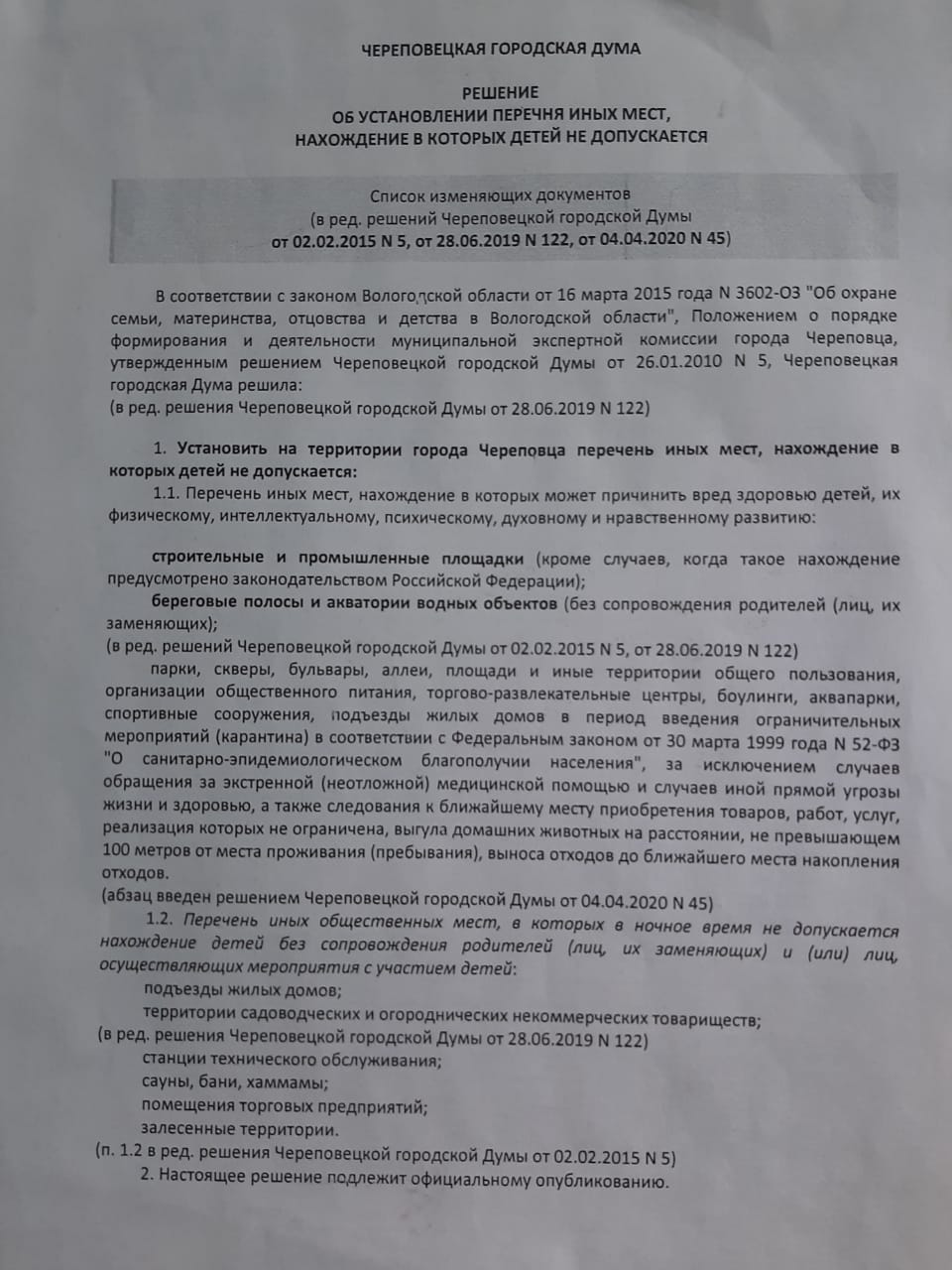 ЧЕРЕПОВЕЦКАЯ ГОРОДСКАЯ ДУМА

РЕШЕНИЕ
ОБ УСТАНОВЛЕНИИ ПЕРЕЧНЯ ИНЫХ МЕСТ,
НАХОЖДЕНИЕ В КОТОРЫХ ДЕТЕЙ НЕ ДОПУСКАЕТСЯ

Список изменяющих документов
(в ред. решений Череповецкой городской Думы
от 02.02.2015 N 5, от 28.06.2019 N 122, от 04.04.2020 N 45)

В соответствии с законом Вологодской области от 16 марта 2015 года N 3602-ОЗ "Об охране семьи, материнства, отцовства и детства в Вологодской области", Положением о порядке формирования и деятельности муниципальной экспертной комиссии города Череповца, утвержденным решением Череповецкой городской Думы от 26.01.2010 N 5, Череповецкая городская Дума решила:
(в ред. решения Череповецкой городской Думы от 28.06.2019 N 122)

1. Установить на территории города Череповца перечень иных мест, нахождение в которых детей не допускается:
1.1. Перечень иных мест, нахождение в которых может причинить вред здоровью детей, их физическому, интеллектуальному, психическому, духовному и нравственному развитию:

строительные и промышленные площадки (кроме случаев, когда такое нахождение предусмотрено законодательством Российской Федерации);
береговые полосы и акватории водных объектов (без сопровождения родителей (лиц, их заменяющих);
(в ред. решений Череповецкой городской Думы от 02.02.2015 N 5, от 28.06.2019 N 122)
парки, скверы, бульвары, аллеи, площади и иные территории общего пользования, организации общественного питания, торгово-развлекательные центры, боулинги, аквапарки, спортивные сооружения, подъезды жилых домов в период введения ограничительных мероприятий (карантина) в соответствии с Федеральным законом от 30 марта 1999 года N 52-ФЗ "О санитарно-эпидемиологическом благополучии населения", за исключением случаев обращения за экстренной (неотложной) медицинской помощью и случаев иной прямой угрозы жизни и здоровью, а также следования к ближайшему месту приобретения товаров, работ, услуг, реализация которых не ограничена, выгула домашних животных на расстоянии, не превышающем 100 метров от места проживания (пребывания), выноса отходов до ближайшего места накопления отходов.
(абзац введен решением Череповецкой городской Думы от 04.04.2020 N 45)
1.2. Перечень иных общественных мест, в которых в ночное время не допускается нахождение детей без сопровождения родителей (лиц, их заменяющих) и (или) лиц, осуществляющих мероприятия с участием детей:
подъезды жилых домов;
территории садоводческих и огороднических некоммерческих товариществ;
(в ред. решения Череповецкой городской Думы от 28.06.2019 N 122)
станции технического обслуживания;
сауны, бани, хаммамы;
помещения торговых предприятий;
залесенные территории.
(п. 1.2 в ред. решения Череповецкой городской Думы от 02.02.2015 N 5)
2. Настоящее решение подлежит официальному опубликованию.